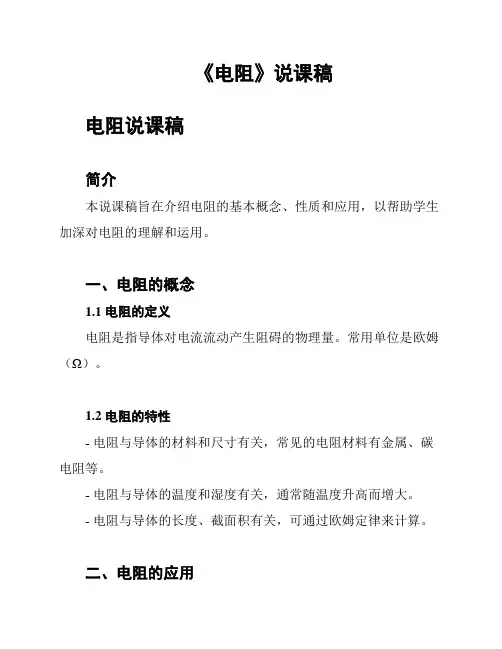 《电阻》说课稿

电阻说课稿

简介

本说课稿旨在介绍电阻的基本概念、性质和应用，以帮助学生加深对电阻的理解和运用。

一、电阻的概念

1.1 电阻的定义

电阻是指导体对电流流动产生阻碍的物理量。常用单位是欧姆（Ω）。

1.2 电阻的特性

- 电阻与导体的材料和尺寸有关，常见的电阻材料有金属、碳电阻等。

- 电阻与导体的温度和湿度有关，通常随温度升高而增大。

- 电阻与导体的长度、截面积有关，可通过欧姆定律来计算。

二、电阻的应用